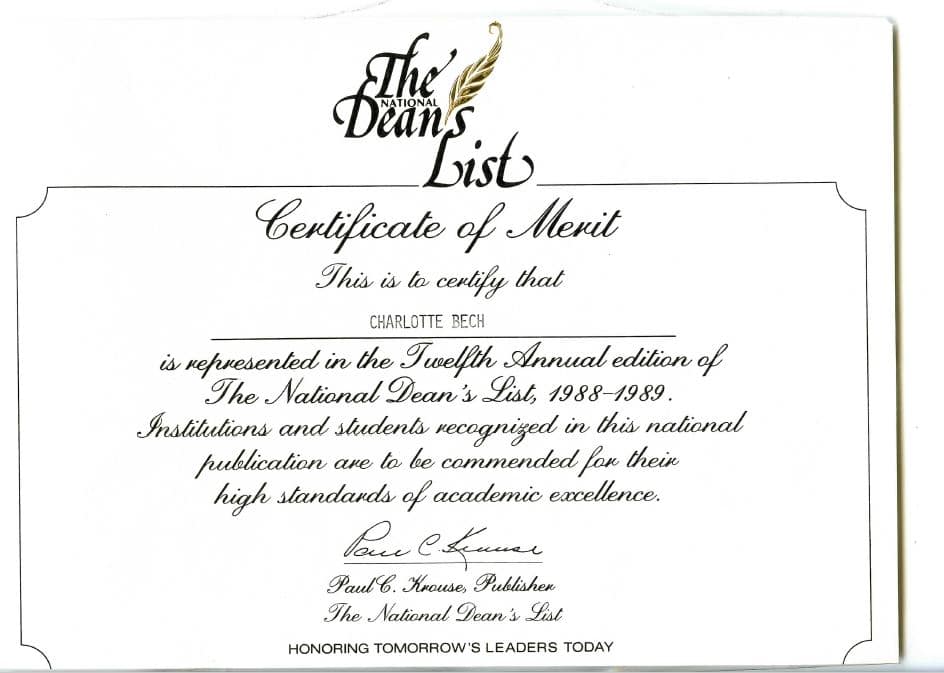 The
NATIONAL
Dean's
List

Certificate of Merit

This is to certify that

CHARLOTTE BECH

is represented in the Twelfth Annual edition of The National Dean's List, 1988-1989. Institutions and students recognized in this national publication are to be commended for their high standards of academic excellence.

Paul C. Krouse

Paul C. Krouse, Publisher
The National Dean's List

HONORING TOMORROW'S LEADERS TODAY